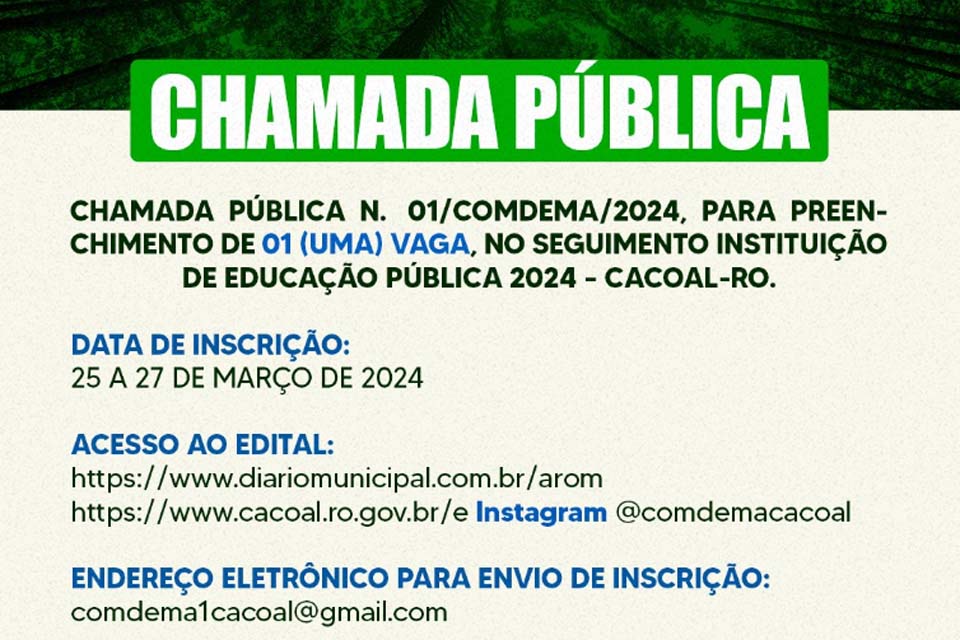 CHAMADA PÚBLICA

CHAMADA PÚBLICA N. 01/COMDEMA/2024, PARA PREENCHIMENTO DE 01 (UMA) VAGA, NO SEGUIMENTO INSTITUIÇÃO DE EDUCAÇÃO PÚBLICA 2024 - CACOAL-RO.

DATA DE INSCRIÇÃO:
25 A 27 DE MARÇO DE 2024

ACESSO AO EDITAL:
https://www.diariomunicipal.com.br/arom
https://www.cacoal.ro.gov.br/e Instagram @comdemacacoal

ENDEREÇO ELETRÔNICO PARA ENVIO DE INSCRIÇÃO:
comdema1cacoal@gmail.com